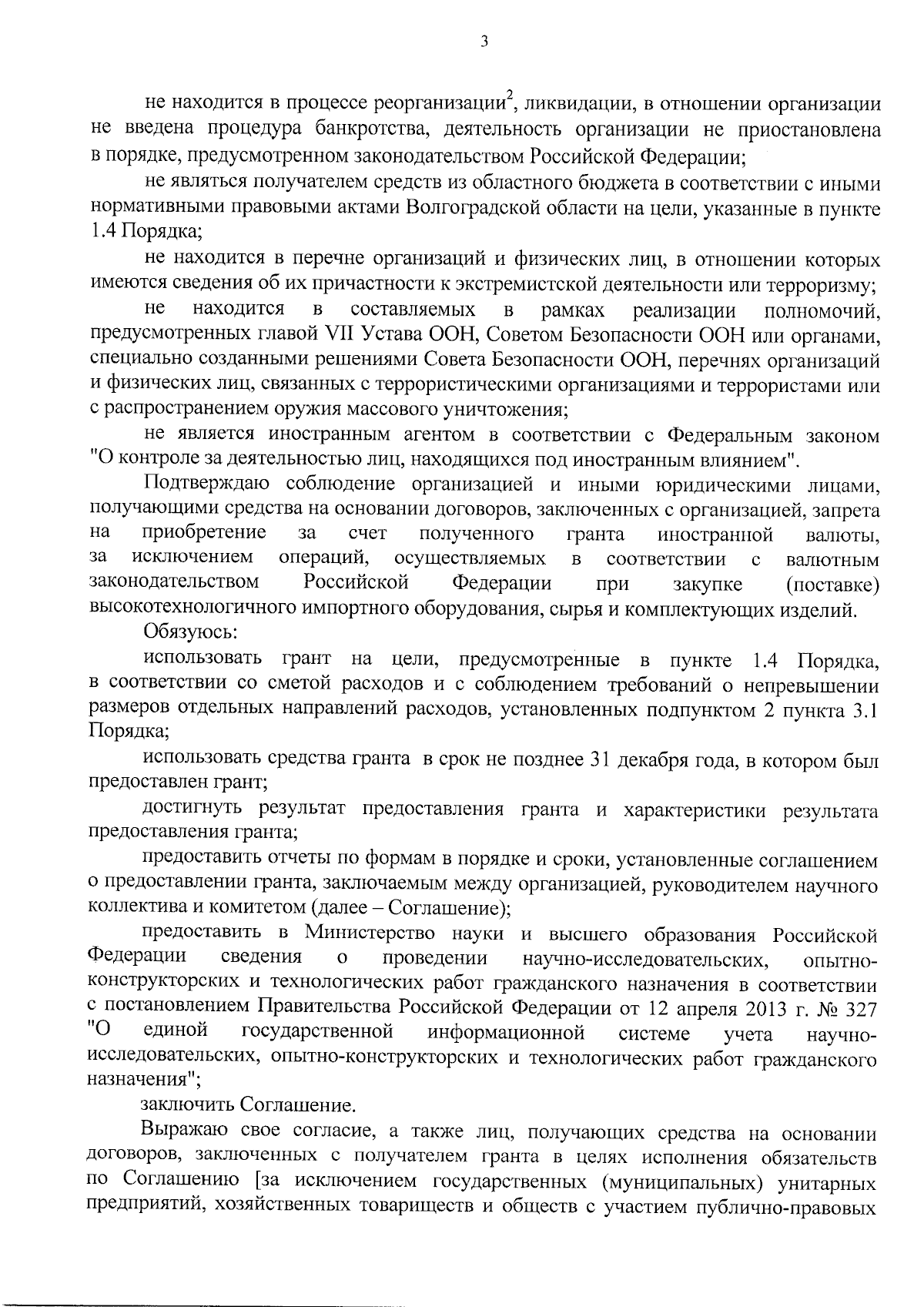 3

не находится в процессе реорганизации$^2$, ликвидации, в отношении организации не введена процедура банкротства, деятельность организации не приостановлена в порядке, предусмотренном законодательством Российской Федерации;

не являться получателем средств из областного бюджета в соответствии с иными нормативными правовыми актами Волгоградской области на цели, указанные в пункте 1.4 Порядка;

не находится в перечне организаций и физических лиц, в отношении которых имеются сведения об их причастности к экстремистской деятельности или терроризму;

не находится в составляемых в рамках реализации полномочий, предусмотренных главой VII Устава ООН, Советом Безопасности ООН или органами, специально созданными решениями Совета Безопасности ООН, перечнях организаций и физических лиц, связанных с террористическими организациями и террористами или с распространением оружия массового уничтожения;

не является иностранным агентом в соответствии с Федеральным законом "О контроле за деятельностью лиц, находящихся под иностранным влиянием".

Подтверждаю соблюдение организацией и иными юридическими лицами, получающими средства на основании договоров, заключенных с организацией, запрета на приобретение за счет полученного гранта иностранной валюты, за исключением операций, осуществляемых в соответствии с валютным законодательством Российской Федерации при закупке (поставке) высокотехнологичного импортного оборудования, сырья и комплектующих изделий.

Обязуюсь:

использовать грант на цели, предусмотренные в пункте 1.4 Порядка, в соответствии со сметой расходов и с соблюдением требований о непревышении размеров отдельных направлений расходов, установленных подпунктом 2 пункта 3.1 Порядка;

использовать средства гранта в срок не позднее 31 декабря года, в котором был предоставлен грант;

достигнуть результат предоставления гранта и характеристики результата предоставления гранта;

предоставить отчеты по формам в порядке и сроки, установленные соглашением о предоставлении гранта, заключаемым между организацией, руководителем научного коллектива и комитетом (далее – Соглашение);

предоставить в Министерство науки и высшего образования Российской Федерации сведения о проведении научно-исследовательских, опытно-конструкторских и технологических работ гражданского назначения в соответствии с постановлением Правительства Российской Федерации от 12 апреля 2013 г. № 327 "О единой государственной информационной системе учета научно-исследовательских, опытно-конструкторских и технологических работ гражданского назначения";

заключить Соглашение.

Выражаю свое согласие, а также лиц, получающих средства на основании договоров, заключенных с получателем гранта в целях исполнения обязательств по Соглашению [за исключением государственных (муниципальных) унитарных предприятий, хозяйственных товариществ и обществ с участием публично-правовых